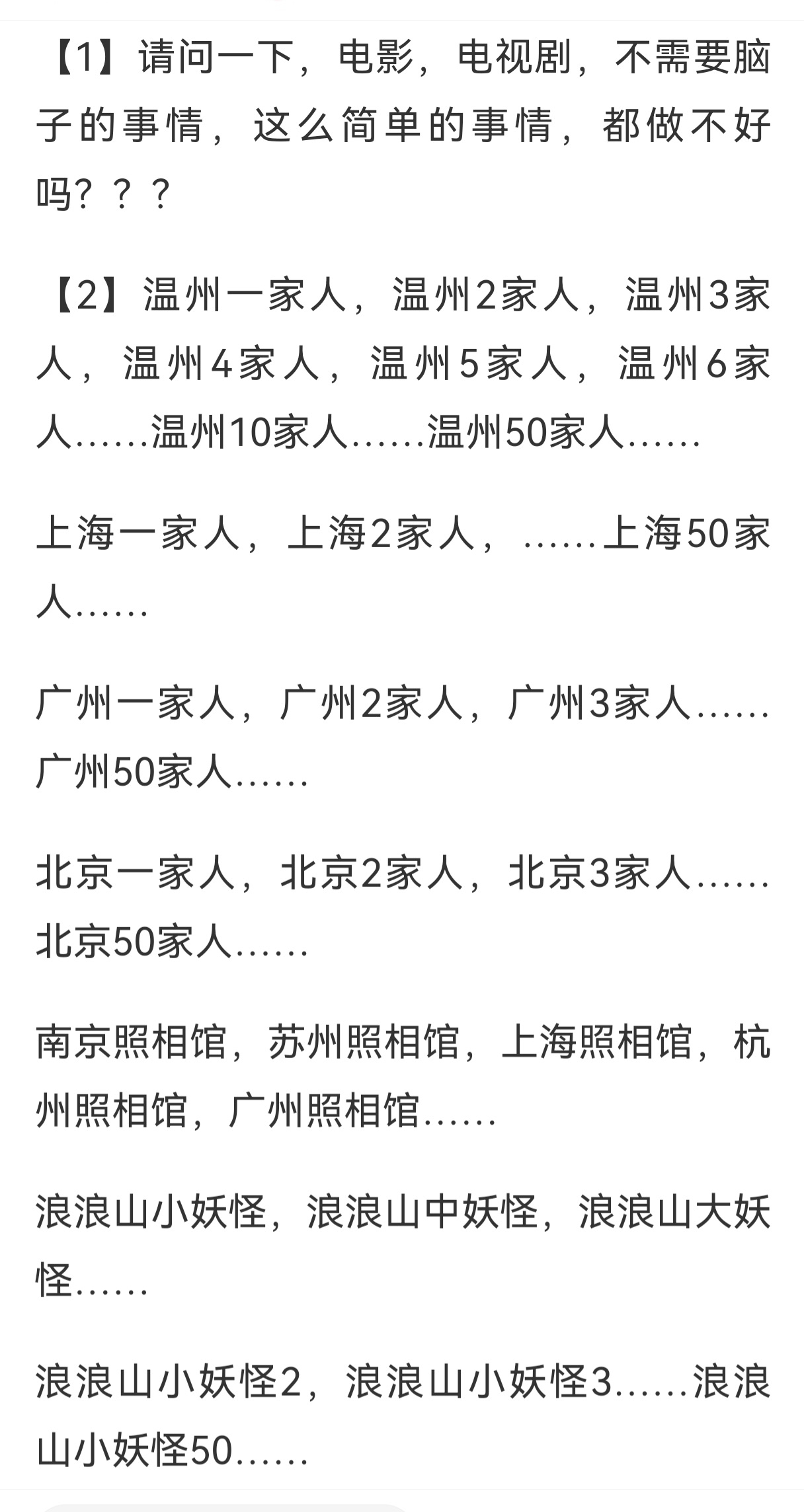 【1】请问一下，电影，电视剧，不需要脑子的事情，这么简单的事情，都做不好吗？？？

【2】温州一家人，温州2家人，温州3家人，温州4家人，温州5家人，温州6家人……温州10家人……温州50家人……

上海一家人，上海2家人，……上海50家人……

广州一家人，广州2家人，广州3家人……广州50家人……

北京一家人，北京2家人，北京3家人……北京50家人……

南京照相馆，苏州照相馆，上海照相馆，杭州照相馆，广州照相馆……

浪浪山小妖怪，浪浪山中妖怪，浪浪山大妖怪……

浪浪山小妖怪2，浪浪山小妖怪3……浪浪山小妖怪50……